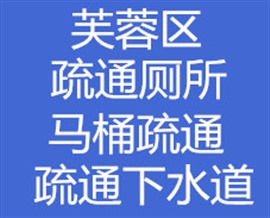 芙蓉区
疏通厕所
马桶疏通
疏通下水道